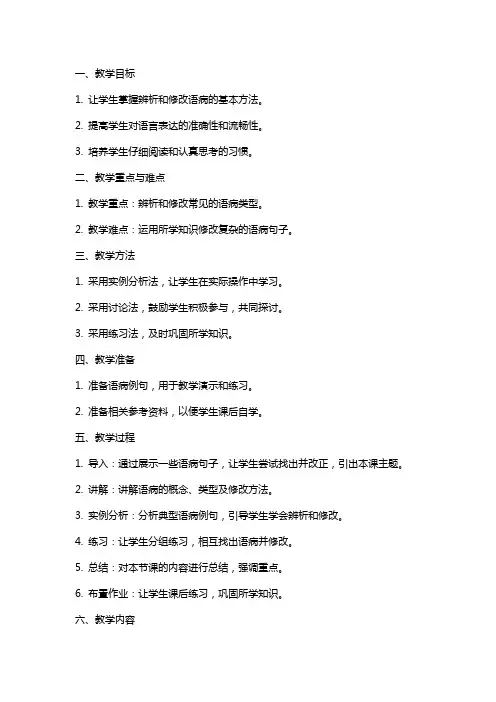 一、教学目标

1. 让学生掌握辨析和修改语病的基本方法。

2. 提高学生对语言表达的准确性和流畅性。

3. 培养学生仔细阅读和认真思考的习惯。

二、教学重点与难点

1. 教学重点：辨析和修改常见的语病类型。

2. 教学难点：运用所学知识修改复杂的语病句子。

三、教学方法

1. 采用实例分析法，让学生在实际操作中学习。

2. 采用讨论法，鼓励学生积极参与，共同探讨。

3. 采用练习法，及时巩固所学知识。

四、教学准备

1. 准备语病例句，用于教学演示和练习。

2. 准备相关参考资料，以便学生课后自学。

五、教学过程

1. 导入：通过展示一些语病句子，让学生尝试找出并改正，引出本课主题。

2. 讲解：讲解语病的概念、类型及修改方法。

3. 实例分析：分析典型语病例句，引导学生学会辨析和修改。

4. 练习：让学生分组练习，相互找出语病并修改。

5. 总结：对本节课的内容进行总结，强调重点。

6. 布置作业：让学生课后练习，巩固所学知识。

六、教学内容